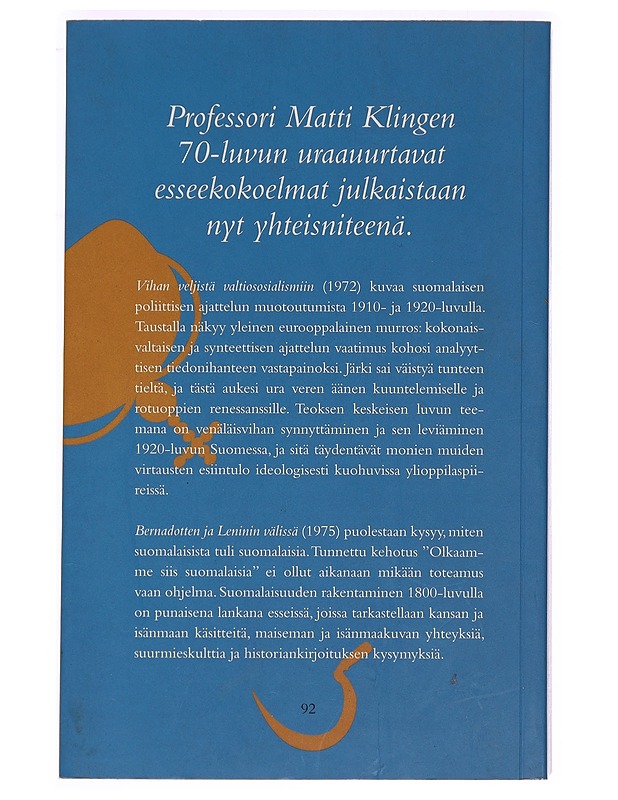 Professori Matti Klingen 70-luvun uraauurtavat esseekokoelmat julkaistaan nyt yhteisniteenä.

Vihan veljistä valtiososialismiin (1972) kuvaa suomalaisen poliittisen ajattelun muotoutumista 1910- ja 1920-luvulla. Taustalla näkyy yleinen eurooppalainen murros: kokonaisvaltaisen ja synteettisen ajattelun vaatimus kohosi analyyttisen tiedonihanteen vastapainoksi. Järki sai väistyä tunteen tieltä, ja tästä aukesi ura veren äänen kuuntelemiselle ja rotuoppien renessanssille. Teoksen keskeisen luvun teemana on venäläisvihan synnyttäminen ja sen leviäminen 1920-luvun Suomessa, ja sitä täydentävät monien muiden virtausten esiintulo ideologisesti kuohuvissa ylioppilaspiireissä.

Bernadotten ja Leninin välissä (1975) puolestaan kysyy, miten suomalaisista tuli suomalaisia. Tunnettu kehotus "Olkaamme siis suomalaisia" ei ollut aikanaan mikään toteamus vaan ohjelma. Suomalaisuuden rakentaminen 1800-luvulla on punaisena lankana esseissä, joissa tarkastellaan kansan ja isänmaan käsitteitä, maiseman ja isänmaakuvan yhteyksiä, suurmieskulttia ja historiankirjoituksen kysymyksiä.

92